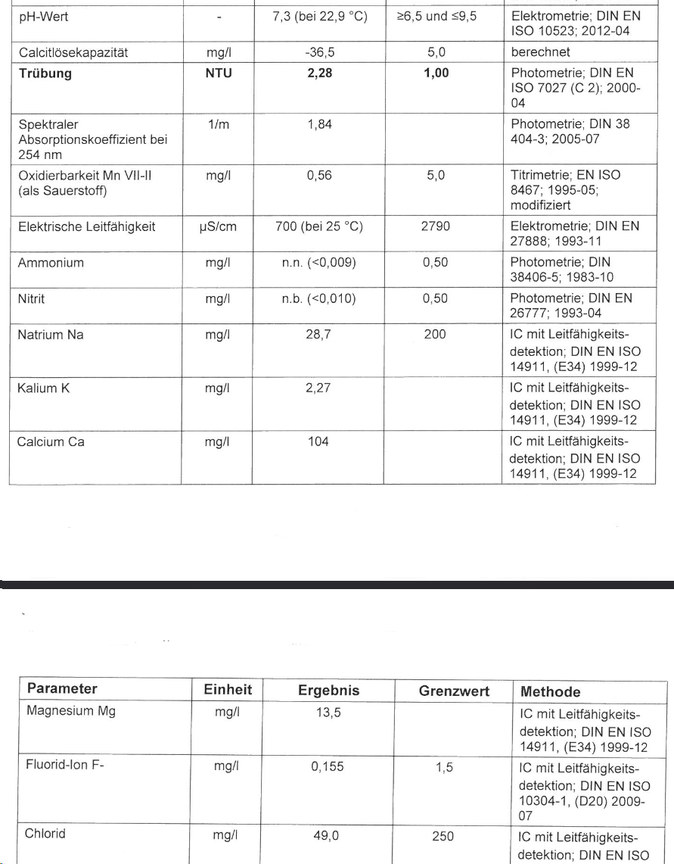 | | | | | |
|---|---|---|---|---|
| pH-Wert | - | 7,3 (bei 22,9 °C) | ≥6,5 und ≤9,5 | Elektrometrie; DIN EN ISO 10523; 2012-04 |
| Calcitlösekapazität | mg/l | -36,5 | 5,0 | berechnet |
| **Trübung** | **NTU** | **2,28** | **1,00** | Photometrie; DIN EN ISO 7027 (C 2); 2000-04 |
| Spektraler Absorptionskoeffizient bei 254 nm | 1/m | 1,84 | | Photometrie; DIN 38 404-3; 2005-07 |
| Oxidierbarkeit Mn VII-II (als Sauerstoff) | mg/l | 0,56 | 5,0 | Titrimetrie; EN ISO 8467; 1995-05; modifiziert |
| Elektrische Leitfähigkeit | µS/cm | 700 (bei 25 °C) | 2790 | Elektrometrie; DIN EN 27888; 1993-11 |
| Ammonium | mg/l | n.n. (<0,009) | 0,50 | Photometrie; DIN 38406-5; 1983-10 |
| Nitrit | mg/l | n.b. (<0,010) | 0,50 | Photometrie; DIN EN 26777; 1993-04 |
| Natrium Na | mg/l | 28,7 | 200 | IC mit Leitfähigkeitsdetektion; DIN EN ISO 14911, (E34) 1999-12 |
| Kalium K | mg/l | 2,27 | | IC mit Leitfähigkeitsdetektion; DIN EN ISO 14911, (E34) 1999-12 |
| Calcium Ca | mg/l | 104 | | IC mit Leitfähigkeitsdetektion; DIN EN ISO 14911, (E34) 1999-12 |

| Parameter | Einheit | Ergebnis | Grenzwert | Methode |
|---|---|---|---|---|
| Magnesium Mg | mg/l | 13,5 | | IC mit Leitfähigkeitsdetektion; DIN EN ISO 14911, (E34) 1999-12 |
| Fluorid-Ion F- | mg/l | 0,155 | 1,5 | IC mit Leitfähigkeitsdetektion; DIN EN ISO 10304-1, (D20) 2009-07 |
| Chlorid | mg/l | 49,0 | 250 | IC mit Leitfähigkeitsdetektion; DIN EN ISO |